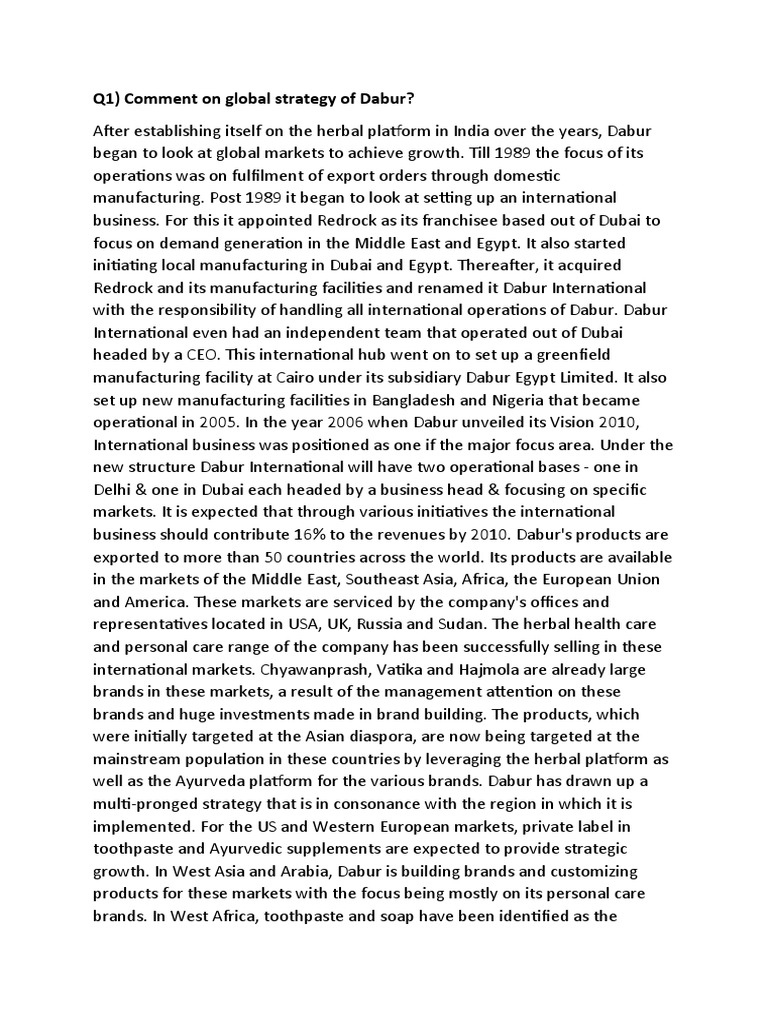 Q1) Comment on global strategy of Dabur?

After establishing itself on the herbal platform in India over the years, Dabur began to look at global markets to achieve growth. Till 1989 the focus of its operations was on fulfilment of export orders through domestic manufacturing. Post 1989 it began to look at setting up an international business. For this it appointed Redrock as its franchisee based out of Dubai to focus on demand generation in the Middle East and Egypt. It also started initiating local manufacturing in Dubai and Egypt. Thereafter, it acquired Redrock and its manufacturing facilities and renamed it Dabur International with the responsibility of handling all international operations of Dabur. Dabur International even had an independent team that operated out of Dubai headed by a CEO. This international hub went on to set up a greenfield manufacturing facility at Cairo under its subsidiary Dabur Egypt Limited. It also set up new manufacturing facilities in Bangladesh and Nigeria that became operational in 2005. In the year 2006 when Dabur unveiled its Vision 2010, International business was positioned as one if the major focus area. Under the new structure Dabur International will have two operational bases - one in Delhi & one in Dubai each headed by a business head & focusing on specific markets. It is expected that through various initiatives the international business should contribute 16% to the revenues by 2010. Dabur's products are exported to more than 50 countries across the world. Its products are available in the markets of the Middle East, Southeast Asia, Africa, the European Union and America. These markets are serviced by the company's offices and representatives located in USA, UK, Russia and Sudan. The herbal health care and personal care range of the company has been successfully selling in these international markets. Chyawanprash, Vatika and Hajmola are already large brands in these markets, a result of the management attention on these brands and huge investments made in brand building. The products, which were initially targeted at the Asian diaspora, are now being targeted at the mainstream population in these countries by leveraging the herbal platform as well as the Ayurveda platform for the various brands. Dabur has drawn up a multi-pronged strategy that is in consonance with the region in which it is implemented. For the US and Western European markets, private label in toothpaste and Ayurvedic supplements are expected to provide strategic growth. In West Asia and Arabia, Dabur is building brands and customizing products for these markets with the focus being mostly on its personal care brands. In West Africa, toothpaste and soap have been identified as the